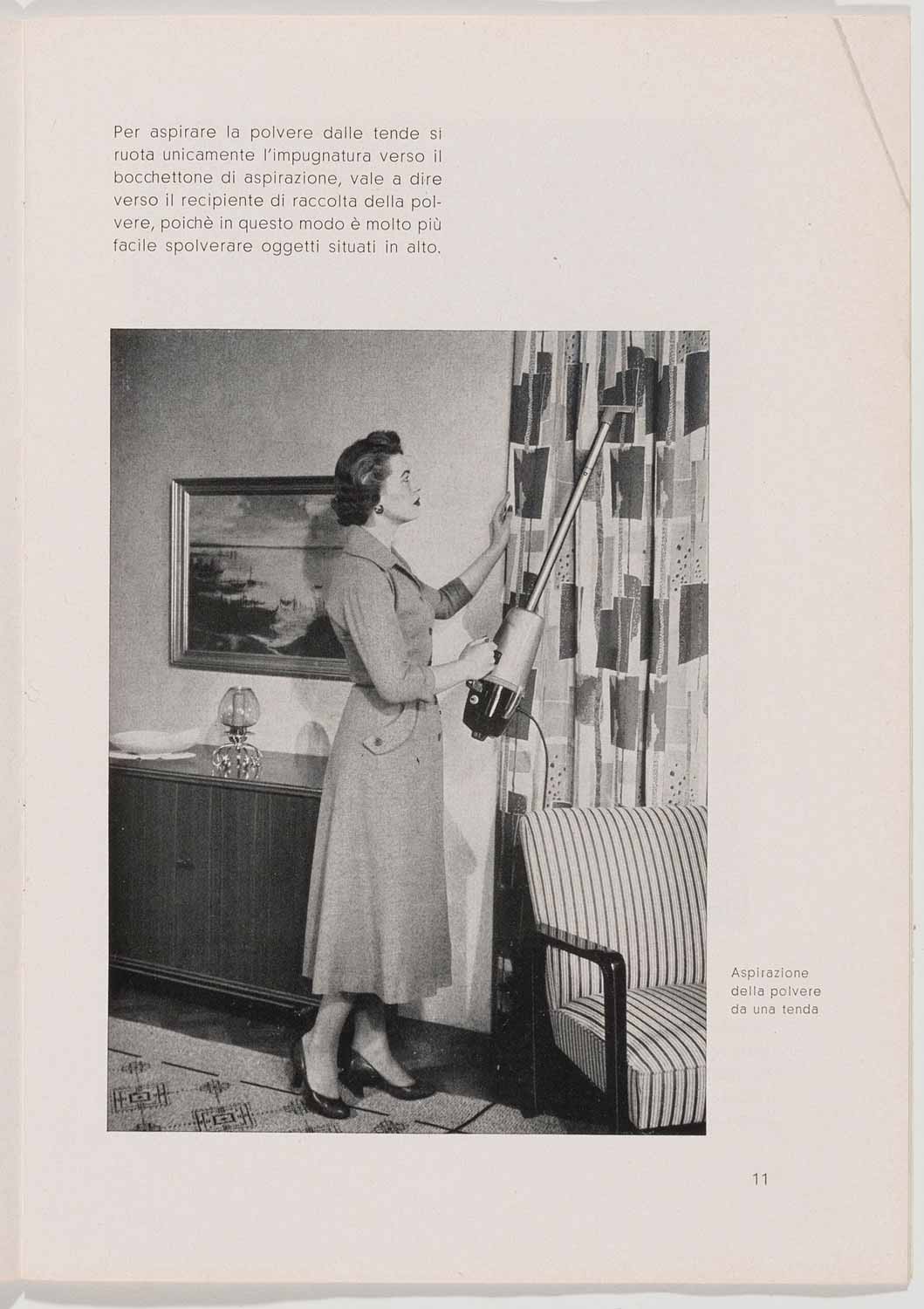 Per aspirare la polvere dalle tende si ruota unicamente l'impugnatura verso il bocchettone di aspirazione, vale a dire verso il recipiente di raccolta della polvere, poichè in questo modo è molto più facile spolverare oggetti situati in alto.

Aspirazione
della polvere
da una tenda

11